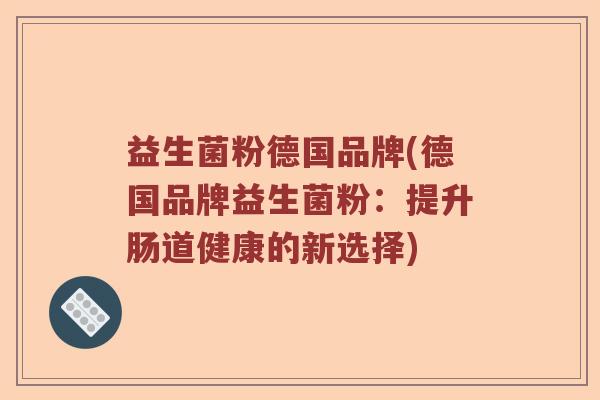 益生菌粉德国品牌(德国品牌益生菌粉：提升肠道健康的新选择)